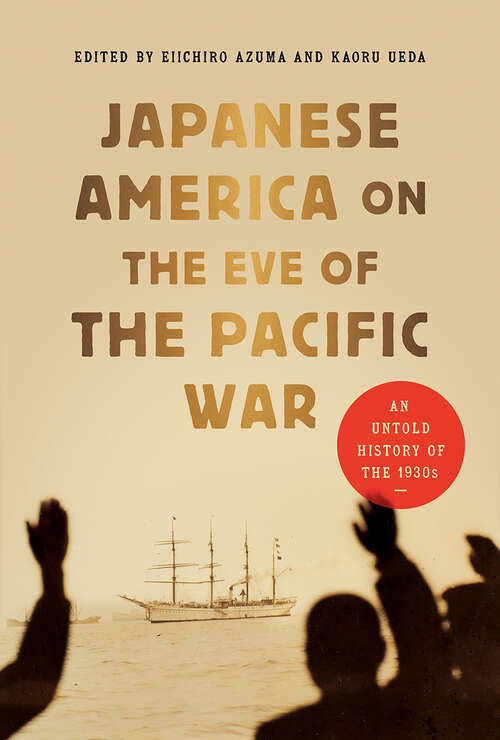 EDITED BY EIICHIRO AZUMA AND KAORU UEDA

JAPANESE AMERICA ON THE EVE OF THE PACIFIC WAR

AN UNTOLD HISTORY OF THE 1930s